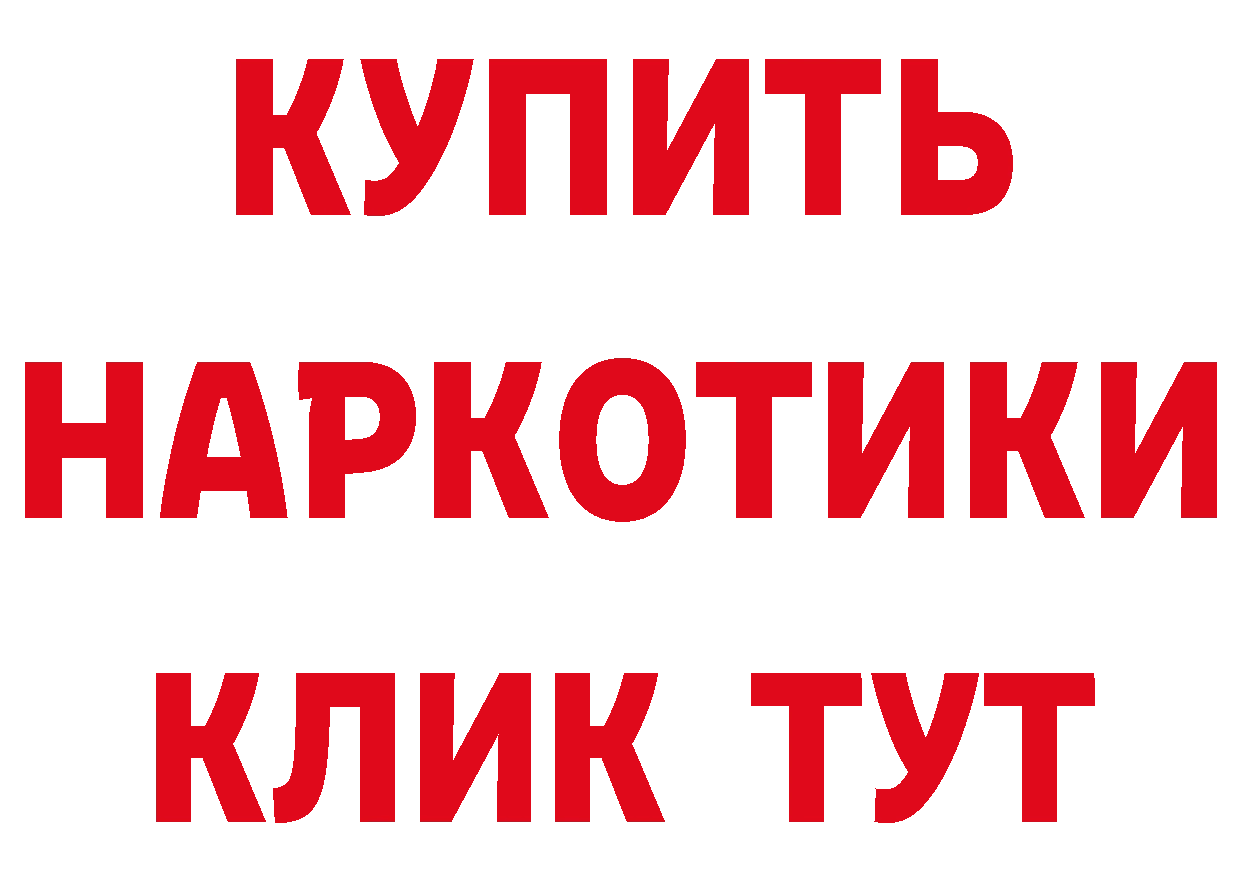 КУПИТЬ
НАРКОТИКИ
КЛИК ТУТ